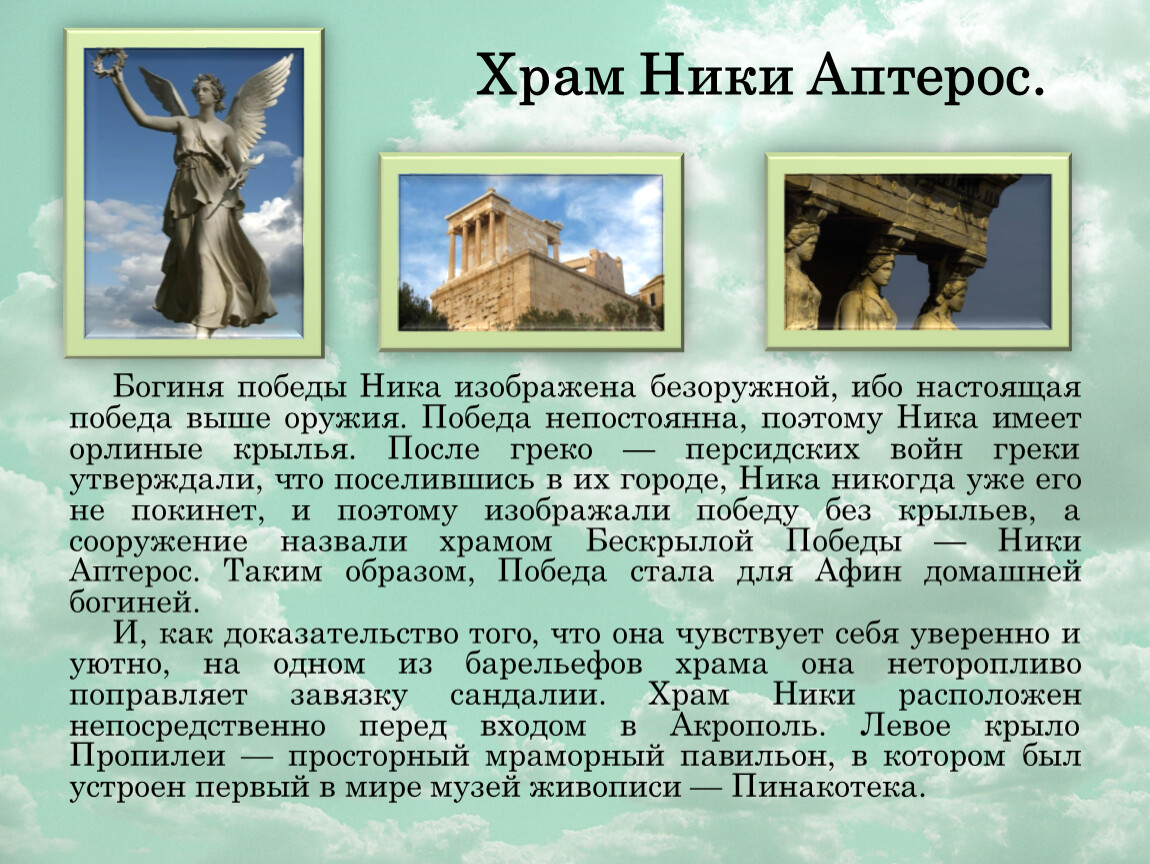 Храм Ники Аптерос.

Богиня победы Ника изображена безоружной, ибо настоящая победа выше оружия. Победа непостоянна, поэтому Ника имеет орлиные крылья. После греко — персидских войн греки утверждали, что поселившись в их городе, Ника никогда уже его не покинет, и поэтому изображали победу без крыльев, а сооружение назвали храмом Бескрылой Победы — Ники Аптерос. Таким образом, Победа стала для Афин домашней богиней.

И, как доказательство того, что она чувствует себя уверенно и уютно, на одном из барельефов храма она неторопливо поправляет завязку сандалии. Храм Ники расположен непосредственно перед входом в Акрополь. Левое крыло Пропилеи — просторный мраморный павильон, в котором был устроен первый в мире музей живописи — Пинакотека.